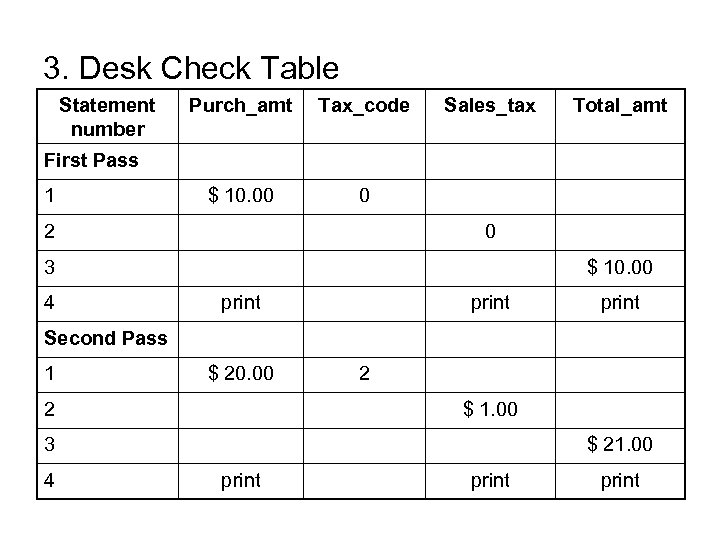 3. Desk Check Table

| Statement number | Purch_amt | Tax_code | Sales_tax | Total_amt |
|---|---|---|---|---|
| First Pass | | | | |
| 1 | \$ 10.00 | 0 | | |
| 2 | | | 0 | |
| 3 | | | | \$ 10.00 |
| 4 | print | | print | print |
| Second Pass | | | | |
| 1 | \$ 20.00 | 2 | | |
| 2 | | | \$ 1.00 | |
| 3 | | | | \$ 21.00 |
| 4 | print | | print | print |